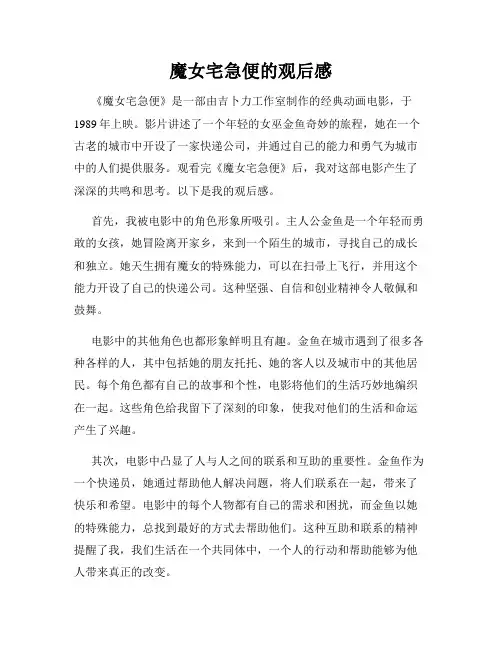 魔女宅急便的观后感

《魔女宅急便》是一部由吉卜力工作室制作的经典动画电影，于1989年上映。影片讲述了一个年轻的女巫金鱼奇妙的旅程，她在一个古老的城市中开设了一家快递公司，并通过自己的能力和勇气为城市中的人们提供服务。观看完《魔女宅急便》后，我对这部电影产生了深深的共鸣和思考。以下是我的观后感。

首先，我被电影中的角色形象所吸引。主人公金鱼是一个年轻而勇敢的女孩，她冒险离开家乡，来到一个陌生的城市，寻找自己的成长和独立。她天生拥有魔女的特殊能力，可以在扫帚上飞行，并用这个能力开设了自己的快递公司。这种坚强、自信和创业精神令人敬佩和鼓舞。

电影中的其他角色也都形象鲜明且有趣。金鱼在城市遇到了很多各种各样的人，其中包括她的朋友托托、她的客人以及城市中的其他居民。每个角色都有自己的故事和个性，电影将他们的生活巧妙地编织在一起。这些角色给我留下了深刻的印象，使我对他们的生活和命运产生了兴趣。

其次，电影中凸显了人与人之间的联系和互助的重要性。金鱼作为一个快递员，她通过帮助他人解决问题，将人们联系在一起，带来了快乐和希望。电影中的每个人物都有自己的需求和困扰，而金鱼以她的特殊能力，总找到最好的方式去帮助他们。这种互助和联系的精神提醒了我，我们生活在一个共同体中，一个人的行动和帮助能够为他人带来真正的改变。